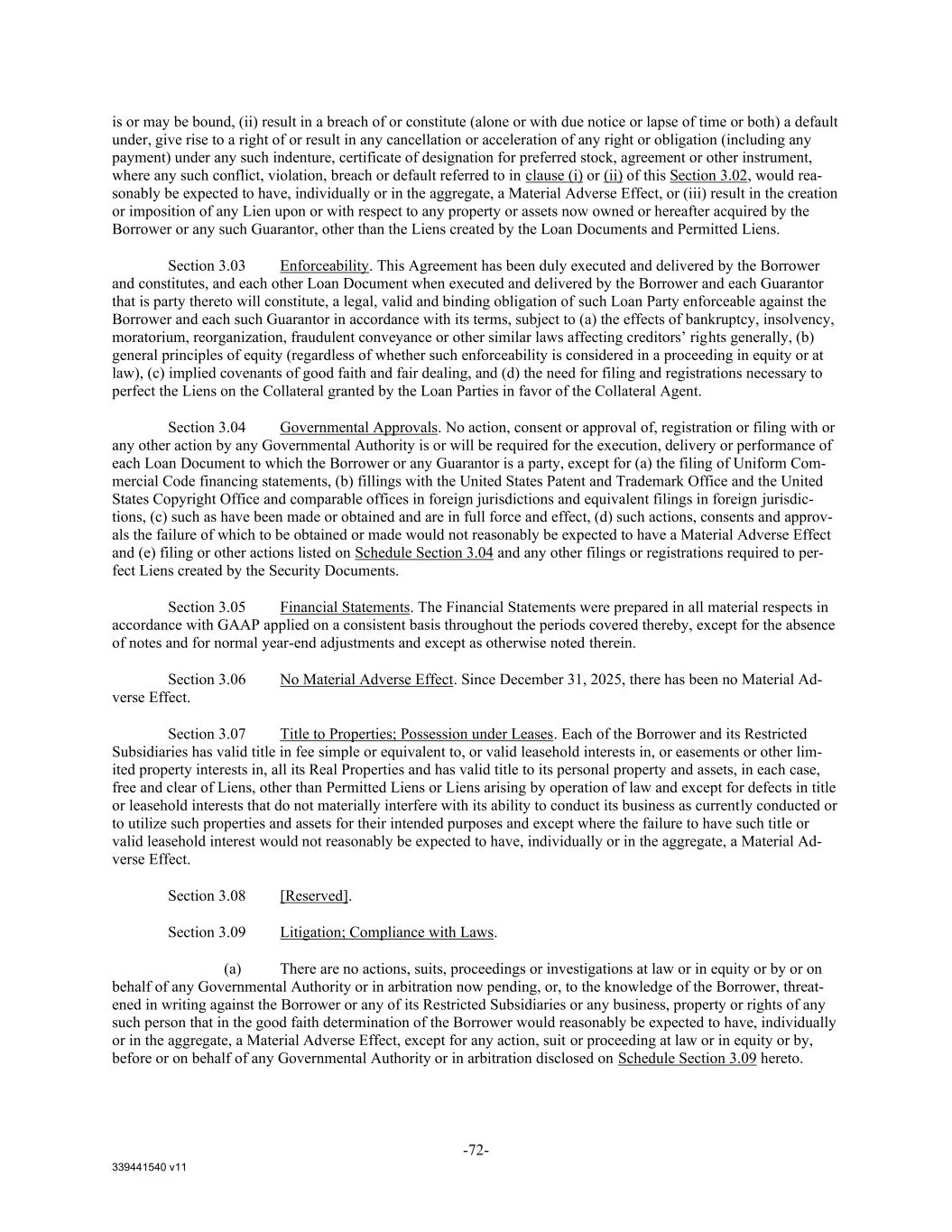 is or may be bound, (ii) result in a breach of or constitute (alone or with due notice or lapse of time or both) a default under, give rise to a right of or result in any cancellation or acceleration of any right or obligation (including any payment) under any such indenture, certificate of designation for preferred stock, agreement or other instrument, where any such conflict, violation, breach or default referred to in clause (i) or (ii) of this Section 3.02, would reasonably be expected to have, individually or in the aggregate, a Material Adverse Effect, or (iii) result in the creation or imposition of any Lien upon or with respect to any property or assets now owned or hereafter acquired by the Borrower or any such Guarantor, other than the Liens created by the Loan Documents and Permitted Liens.

Section 3.03 Enforceability. This Agreement has been duly executed and delivered by the Borrower and constitutes, and each other Loan Document when executed and delivered by the Borrower and each Guarantor that is party thereto will constitute, a legal, valid and binding obligation of such Loan Party enforceable against the Borrower and each such Guarantor in accordance with its terms, subject to (a) the effects of bankruptcy, insolvency, moratorium, reorganization, fraudulent conveyance or other similar laws affecting creditors' rights generally, (b) general principles of equity (regardless of whether such enforceability is considered in a proceeding in equity or at law), (c) implied covenants of good faith and fair dealing, and (d) the need for filing and registrations necessary to perfect the Liens on the Collateral granted by the Loan Parties in favor of the Collateral Agent.

Section 3.04 Governmental Approvals. No action, consent or approval of, registration or filing with or any other action by any Governmental Authority is or will be required for the execution, delivery or performance of each Loan Document to which the Borrower or any Guarantor is a party, except for (a) the filing of Uniform Commercial Code financing statements, (b) fillings with the United States Patent and Trademark Office and the United States Copyright Office and comparable offices in foreign jurisdictions and equivalent filings in foreign jurisdictions, (c) such as have been made or obtained and are in full force and effect, (d) such actions, consents and approvals the failure of which to be obtained or made would not reasonably be expected to have a Material Adverse Effect and (e) filing or other actions listed on Schedule Section 3.04 and any other filings or registrations required to perfect Liens created by the Security Documents.

Section 3.05 Financial Statements. The Financial Statements were prepared in all material respects in accordance with GAAP applied on a consistent basis throughout the periods covered thereby, except for the absence of notes and for normal year-end adjustments and except as otherwise noted therein.

Section 3.06 No Material Adverse Effect. Since December 31, 2025, there has been no Material Adverse Effect.

Section 3.07 Title to Properties; Possession under Leases. Each of the Borrower and its Restricted Subsidiaries has valid title in fee simple or equivalent to, or valid leasehold interests in, or easements or other limited property interests in, all its Real Properties and has valid title to its personal property and assets, in each case, free and clear of Liens, other than Permitted Liens or Liens arising by operation of law and except for defects in title or leasehold interests that do not materially interfere with its ability to conduct its business as currently conducted or to utilize such properties and assets for their intended purposes and except where the failure to have such title or valid leasehold interest would not reasonably be expected to have, individually or in the aggregate, a Material Adverse Effect.

Section 3.08 [Reserved].

Section 3.09 Litigation; Compliance with Laws.

(a) There are no actions, suits, proceedings or investigations at law or in equity or by or on behalf of any Governmental Authority or in arbitration now pending, or, to the knowledge of the Borrower, threatened in writing against the Borrower or any of its Restricted Subsidiaries or any business, property or rights of any such person that in the good faith determination of the Borrower would reasonably be expected to have, individually or in the aggregate, a Material Adverse Effect, except for any action, suit or proceeding at law or in equity or by, before or on behalf of any Governmental Authority or in arbitration disclosed on Schedule Section 3.09 hereto.

-72-

339441540 v11